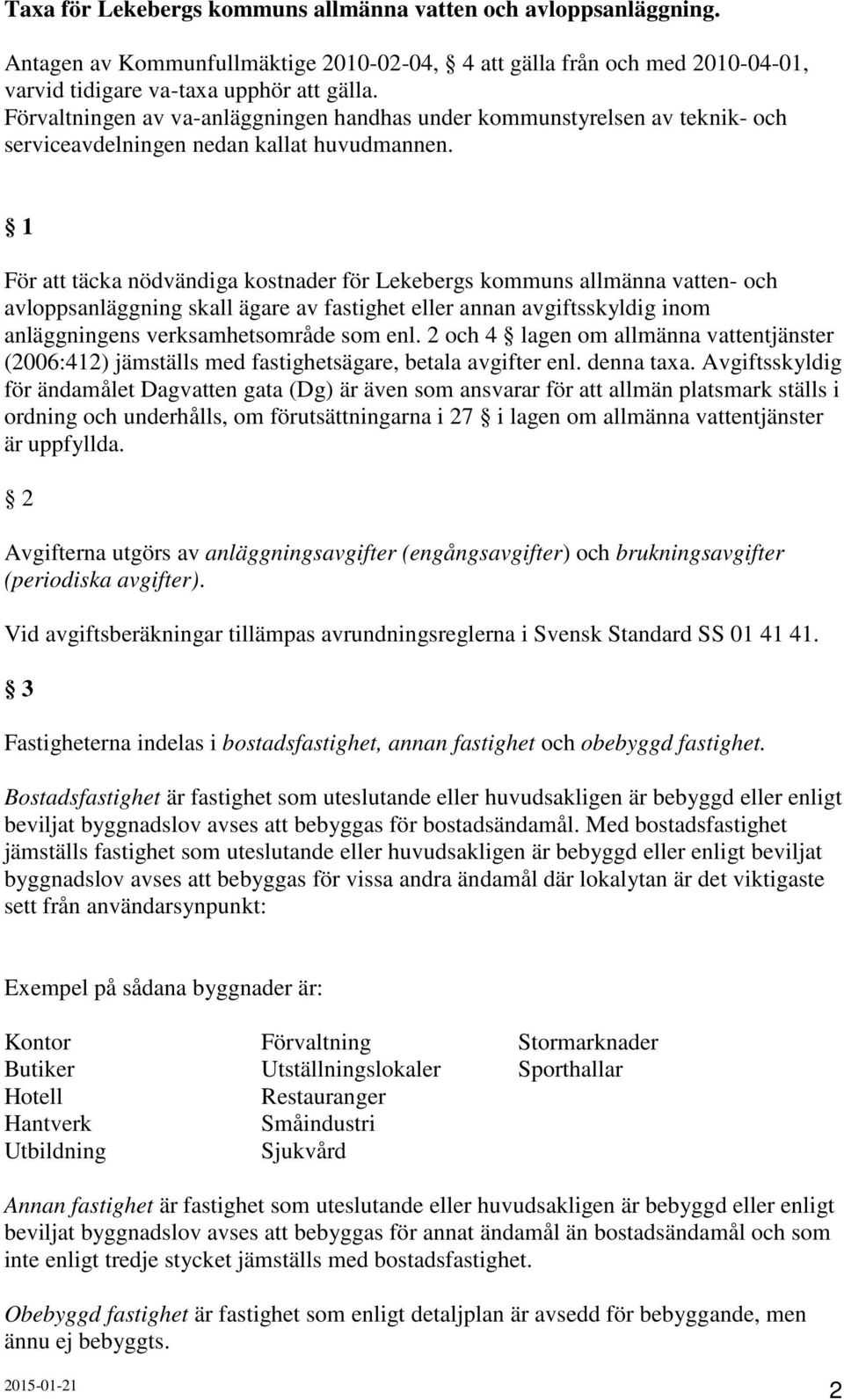 Taxa för Lekebergs kommuns allmänna vatten och avloppsanläggning.

Antagen av Kommunfullmäktige 2010-02-04, § 4 att gälla från och med 2010-04-01, varvid tidigare va-taxa upphör att gälla.
Förvaltningen av va-anläggningen handhas under kommunstyrelsen av teknik- och serviceavdelningen nedan kallat huvudmannen.

§ 1

För att täcka nödvändiga kostnader för Lekebergs kommuns allmänna vatten- och avloppsanläggning skall ägare av fastighet eller annan avgiftsskyldig inom anläggningens verksamhetsområde som enl. 2 och 4 § lagen om allmänna vattentjänster (2006:412) jämställs med fastighetsägare, betala avgifter enl. denna taxa. Avgiftsskyldig för ändamålet Dagvatten gata (Dg) är även som ansvarar för att allmän platsmark ställs i ordning och underhålls, om förutsättningarna i 27 § i lagen om allmänna vattentjänster är uppfyllda.

§ 2

Avgifterna utgörs av anläggningsavgifter (engångsavgifter) och brukningsavgifter (periodiska avgifter).

Vid avgiftsberäkningar tillämpas avrundningsreglerna i Svensk Standard SS 01 41 41.

§ 3

Fastigheterna indelas i bostadsfastighet, annan fastighet och obebyggd fastighet.

Bostadsfastighet är fastighet som uteslutande eller huvudsakligen är bebyggd eller enligt beviljat byggnadslov avses att bebyggas för bostadsändamål. Med bostadsfastighet jämställs fastighet som uteslutande eller huvudsakligen är bebyggd eller enligt beviljat byggnadslov avses att bebyggas för vissa andra ändamål där lokalytan är det viktigaste sett från användarsynpunkt:

Exempel på sådana byggnader är:

Kontor
Butiker
Hotell
Hantverk
Utbildning

Förvaltning
Utställningslokaler
Restauranger
Småindustri
Sjukvård

Stormarknader
Sporthallar

Annan fastighet är fastighet som uteslutande eller huvudsakligen är bebyggd eller enligt beviljat byggnadslov avses att bebyggas för annat ändamål än bostadsändamål och som inte enligt tredje stycket jämställs med bostadsfastighet.

Obebyggd fastighet är fastighet som enligt detaljplan är avsedd för bebyggande, men ännu ej bebyggts.

2015-01-21 2